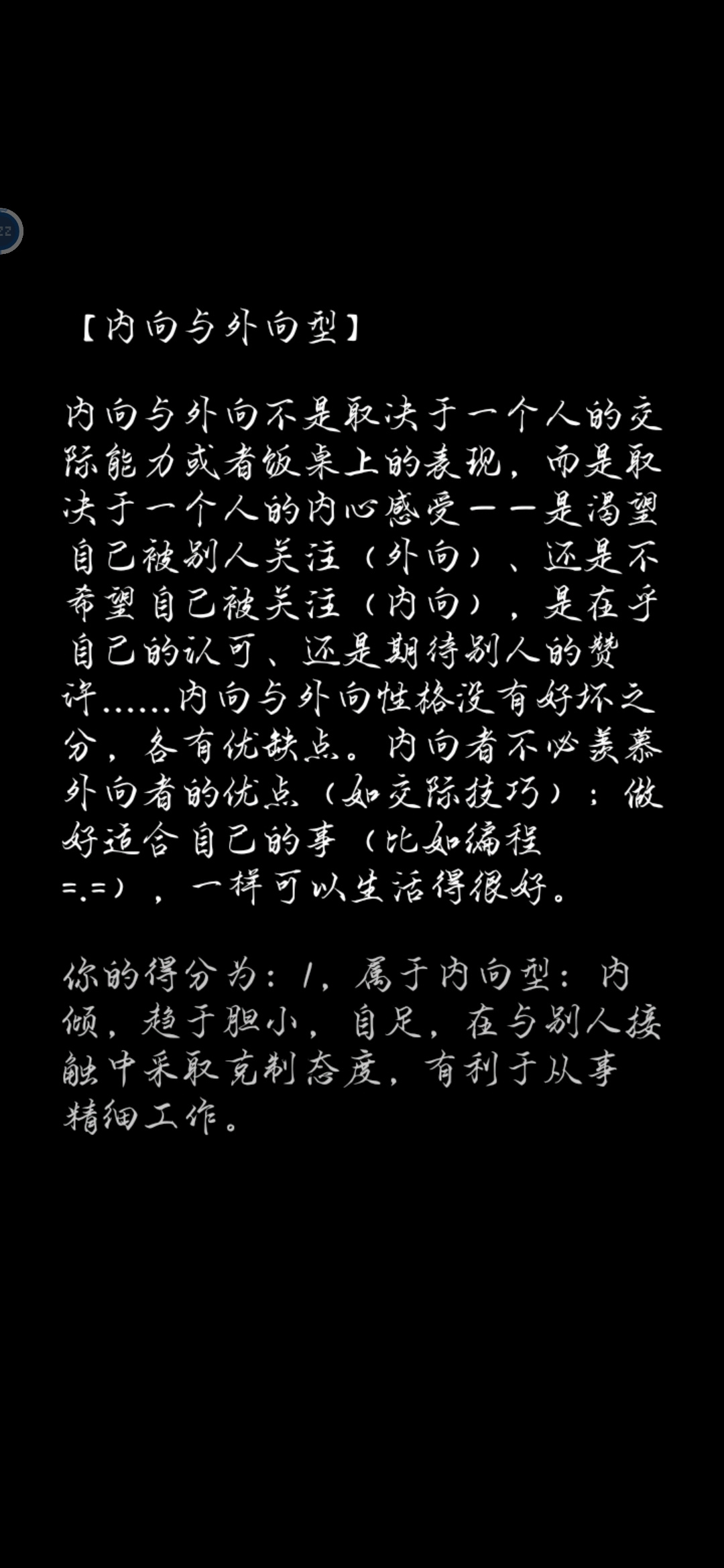 【内向与外向型】

内向与外向不是取决于一个人的交际能力或者饭桌上的表现，而是取决于一个人的内心感受——是渴望自己被别人关注（外向）、还是不希望自己被关注（内向），是在乎自己的认可、还是期待别人的赞许……内向与外向性格没有好坏之分，各有优缺点。内向者不必羡慕外向者的优点（如交际技巧）：做好适合自己的事（比如编程=.=），一样可以生活得很好。

你的得分为：1，属于内向型：内倾，趋于胆小，自足，在与别人接触中采取克制态度，有利于从事精细工作。